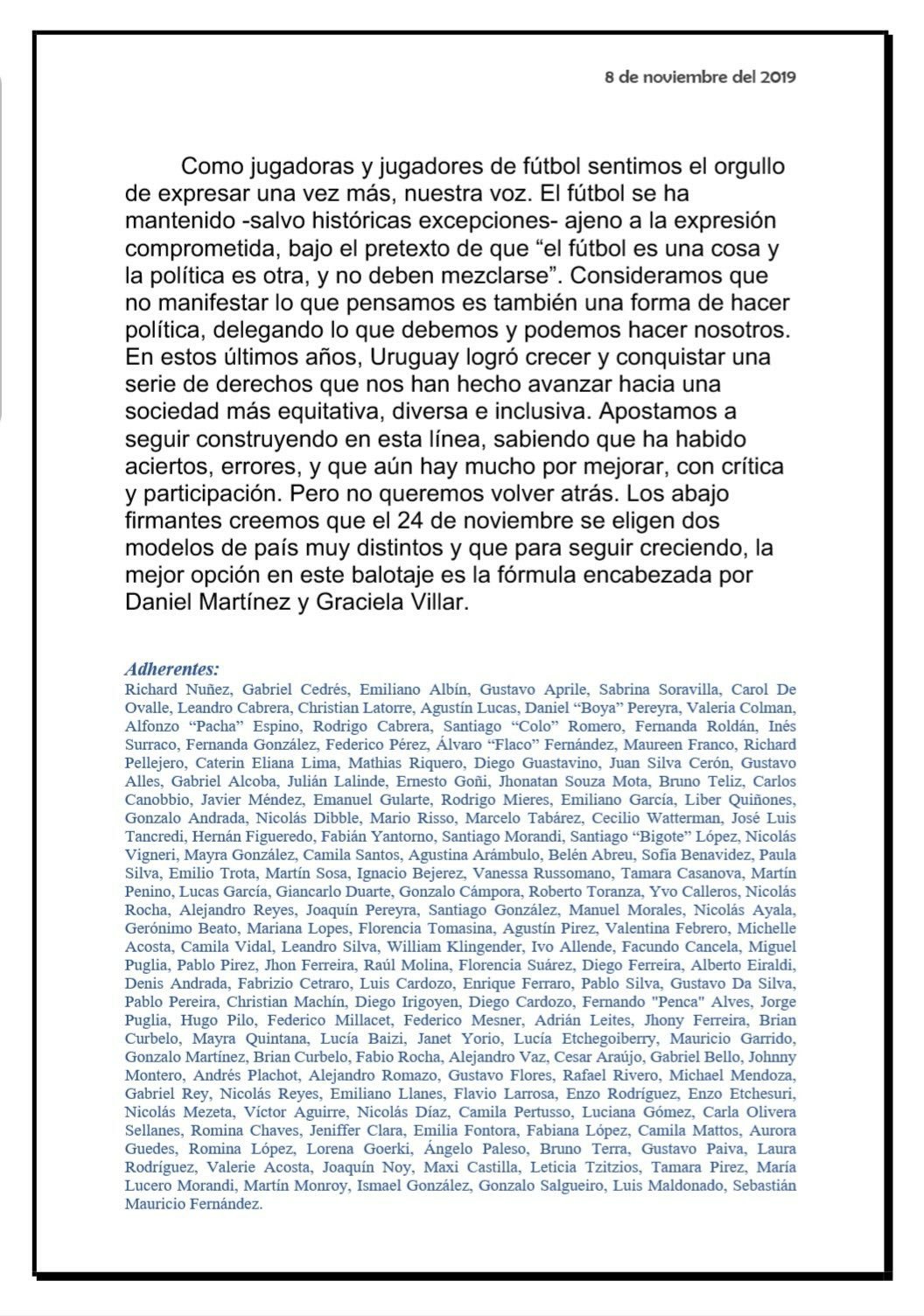 8 de noviembre del 2019

Como jugadoras y jugadores de fútbol sentimos el orgullo de expresar una vez más, nuestra voz. El fútbol se ha mantenido -salvo históricas excepciones- ajeno a la expresión comprometida, bajo el pretexto de que “el fútbol es una cosa y la política es otra, y no deben mezclarse”. Consideramos que no manifestar lo que pensamos es también una forma de hacer política, delegando lo que debemos y podemos hacer nosotros. En estos últimos años, Uruguay logró crecer y conquistar una serie de derechos que nos han hecho avanzar hacia una sociedad más equitativa, diversa e inclusiva. Apostamos a seguir construyendo en esta línea, sabiendo que ha habido aciertos, errores, y que aún hay mucho por mejorar, con crítica y participación. Pero no queremos volver atrás. Los abajo firmantes creemos que el 24 de noviembre se eligen dos modelos de país muy distintos y que para seguir creciendo, la mejor opción en este balotaje es la fórmula encabezada por Daniel Martínez y Graciela Villar.

Adherentes:
Richard Nuñez, Gabriel Cedrés, Emiliano Albín, Gustavo Aprile, Sabrina Soravilla, Carol De Ovalle, Leandro Cabrera, Christian Latorre, Agustín Lucas, Daniel “Boya” Pereyra, Valeria Colman, Alfonzo “Pacha” Espino, Rodrigo Cabrera, Santiago “Colo” Romero, Fernanda Roldán, Inés Surraco, Fernanda González, Federico Pérez, Álvaro “Flaco” Fernández, Maureen Franco, Richard Pellejero, Caterin Eliana Lima, Mathias Riquero, Diego Guastavino, Juan Silva Cerón, Gustavo Alles, Gabriel Alcoba, Julián Lalinde, Ernesto Goñi, Jhonatan Souza Mota, Bruno Teliz, Carlos Canobbio, Javier Méndez, Emanuel Gularte, Rodrigo Mieres, Emiliano García, Liber Quiñones, Gonzalo Andrada, Nicolás Dibble, Mario Risso, Marcelo Tabárez, Cecilio Watterman, José Luis Tancredi, Hernán Figueredo, Fabián Yantorno, Santiago Morandi, Santiago “Bigote” López, Nicolás Vigneri, Mayra González, Camila Santos, Agustina Arámbulo, Belén Abreu, Sofía Benavidez, Paula Silva, Emilio Trota, Martín Sosa, Ignacio Bejerez, Vanessa Russomano, Tamara Casanova, Martín Penino, Lucas García, Giancarlo Duarte, Gonzalo Cámpora, Roberto Toranza, Yvo Calleros, Nicolás Rocha, Alejandro Reyes, Joaquín Pereyra, Santiago González, Manuel Morales, Nicolás Ayala, Gerónimo Beato, Mariana Lopes, Florencia Tomasina, Agustín Pirez, Valentina Febrero, Michelle Acosta, Camila Vidal, Leandro Silva, William Klingender, Ivo Allende, Facundo Cancela, Miguel Puglia, Pablo Pirez, Jhon Ferreira, Raúl Molina, Florencia Suárez, Diego Ferreira, Alberto Eiraldi, Denis Andrada, Fabrizio Cetraro, Luis Cardozo, Enrique Ferraro, Pablo Silva, Gustavo Da Silva, Pablo Pereira, Christian Machín, Diego Irigoyen, Diego Cardozo, Fernando "Penca" Alves, Jorge Puglia, Hugo Pilo, Federico Millacet, Federico Mesner, Adrián Leites, Jhony Ferreira, Brian Curbelo, Mayra Quintana, Lucía Baizi, Janet Yorio, Lucía Etchegoiberry, Mauricio Garrido, Gonzalo Martínez, Brian Curbelo, Fabio Rocha, Alejandro Vaz, Cesar Araújo, Gabriel Bello, Johnny Montero, Andrés Plachot, Alejandro Romazo, Gustavo Flores, Rafael Rivero, Michael Mendoza, Gabriel Rey, Nicolás Reyes, Emiliano Llanes, Flavio Larrosa, Enzo Rodríguez, Enzo Etchesuri, Nicolás Mezeta, Víctor Aguirre, Nicolás Díaz, Camila Pertusso, Luciana Gómez, Carla Olivera Sellanes, Romina Chaves, Jeniffer Clara, Emilia Fontora, Fabiana López, Camila Mattos, Aurora Guedes, Romina López, Lorena Goerki, Ángelo Paleso, Bruno Terra, Gustavo Paiva, Laura Rodríguez, Valerie Acosta, Joaquín Noy, Maxi Castilla, Leticia Tzitzios, Tamara Pirez, María Lucero Morandi, Martín Monroy, Ismael González, Gonzalo Salgueiro, Luis Maldonado, Sebastián Mauricio Fernández.